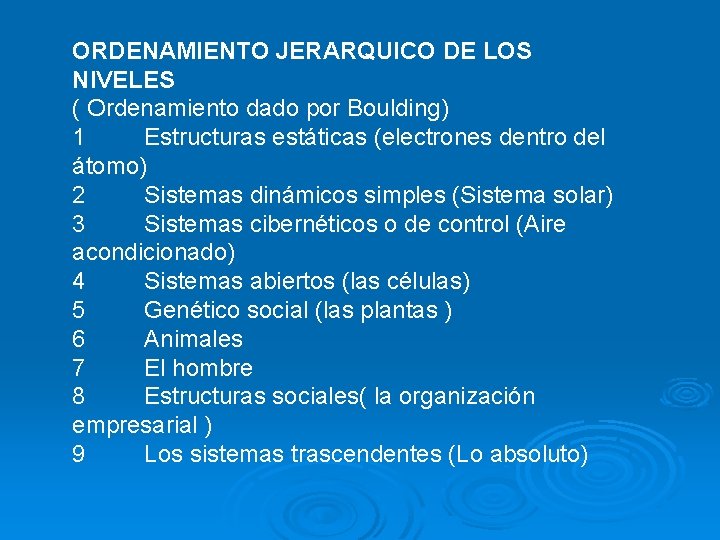 ORDENAMIENTO JERARQUICO DE LOS NIVELES
( Ordenamiento dado por Boulding)
1 Estructuras estáticas (electrones dentro del átomo)
2 Sistemas dinámicos simples (Sistema solar)
3 Sistemas cibernéticos o de control (Aire acondicionado)
4 Sistemas abiertos (las células)
5 Genético social (las plantas )
6 Animales
7 El hombre
8 Estructuras sociales( la organización empresarial )
9 Los sistemas trascendentes (Lo absoluto)